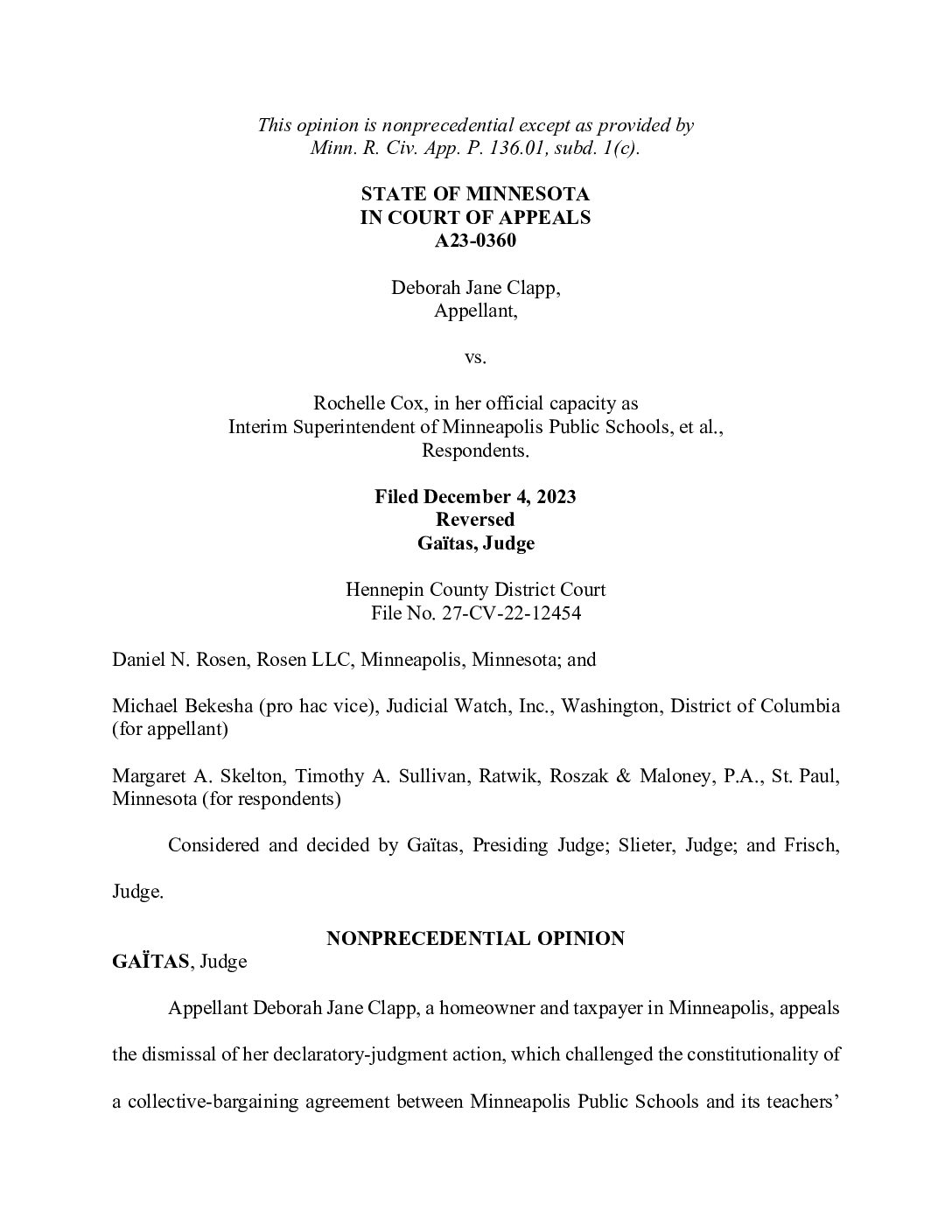 This opinion is nonprecedential except as provided by Minn. R. Civ. App. P. 136.01, subd. 1(c).

STATE OF MINNESOTA
IN COURT OF APPEALS
A23-0360

Deborah Jane Clapp,
Appellant,

vs.

Rochelle Cox, in her official capacity as
Interim Superintendent of Minneapolis Public Schools, et al.,
Respondents.

Filed December 4, 2023
Reversed
Gaïtas, Judge

Hennepin County District Court
File No. 27-CV-22-12454

Daniel N. Rosen, Rosen LLC, Minneapolis, Minnesota; and

Michael Bekesha (pro hac vice), Judicial Watch, Inc., Washington, District of Columbia (for appellant)

Margaret A. Skelton, Timothy A. Sullivan, Ratwik, Roszak & Maloney, P.A., St. Paul, Minnesota (for respondents)

Considered and decided by Gaïtas, Presiding Judge; Slieter, Judge; and Frisch, Judge.

NONPRECEDENTIAL OPINION

GAÏTAS, Judge

Appellant Deborah Jane Clapp, a homeowner and taxpayer in Minneapolis, appeals the dismissal of her declaratory-judgment action, which challenged the constitutionality of a collective-bargaining agreement between Minneapolis Public Schools and its teachers'